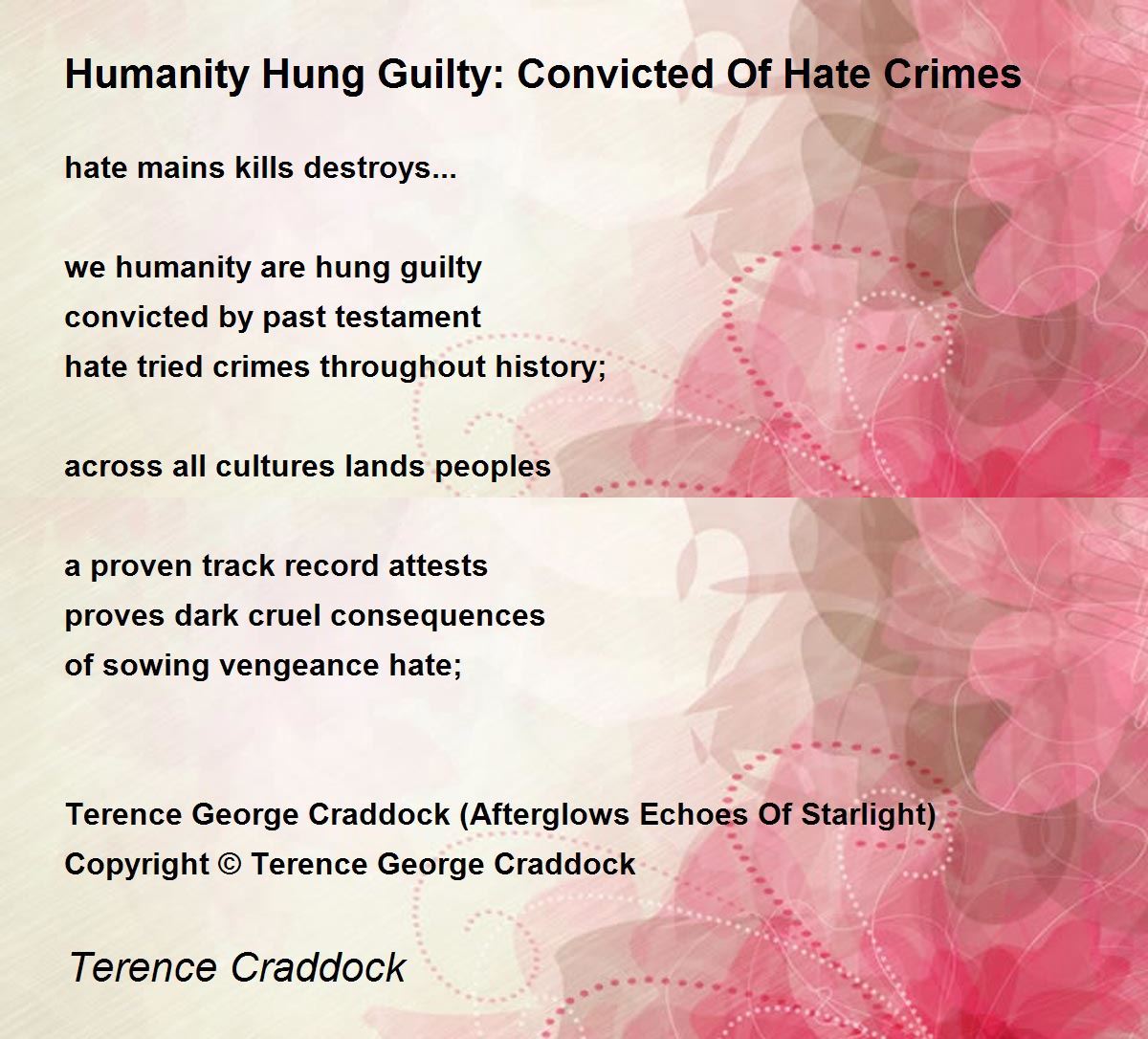 Humanity Hung Guilty: Convicted Of Hate Crimes

hate mains kills destroys...

we humanity are hung guilty
convicted by past testament
hate tried crimes throughout history;

across all cultures lands peoples

a proven track record attests
proves dark cruel consequences
of sowing vengeance hate;

Terence George Craddock (Afterglows Echoes Of Starlight)
Copyright © Terence George Craddock

Terence Craddock